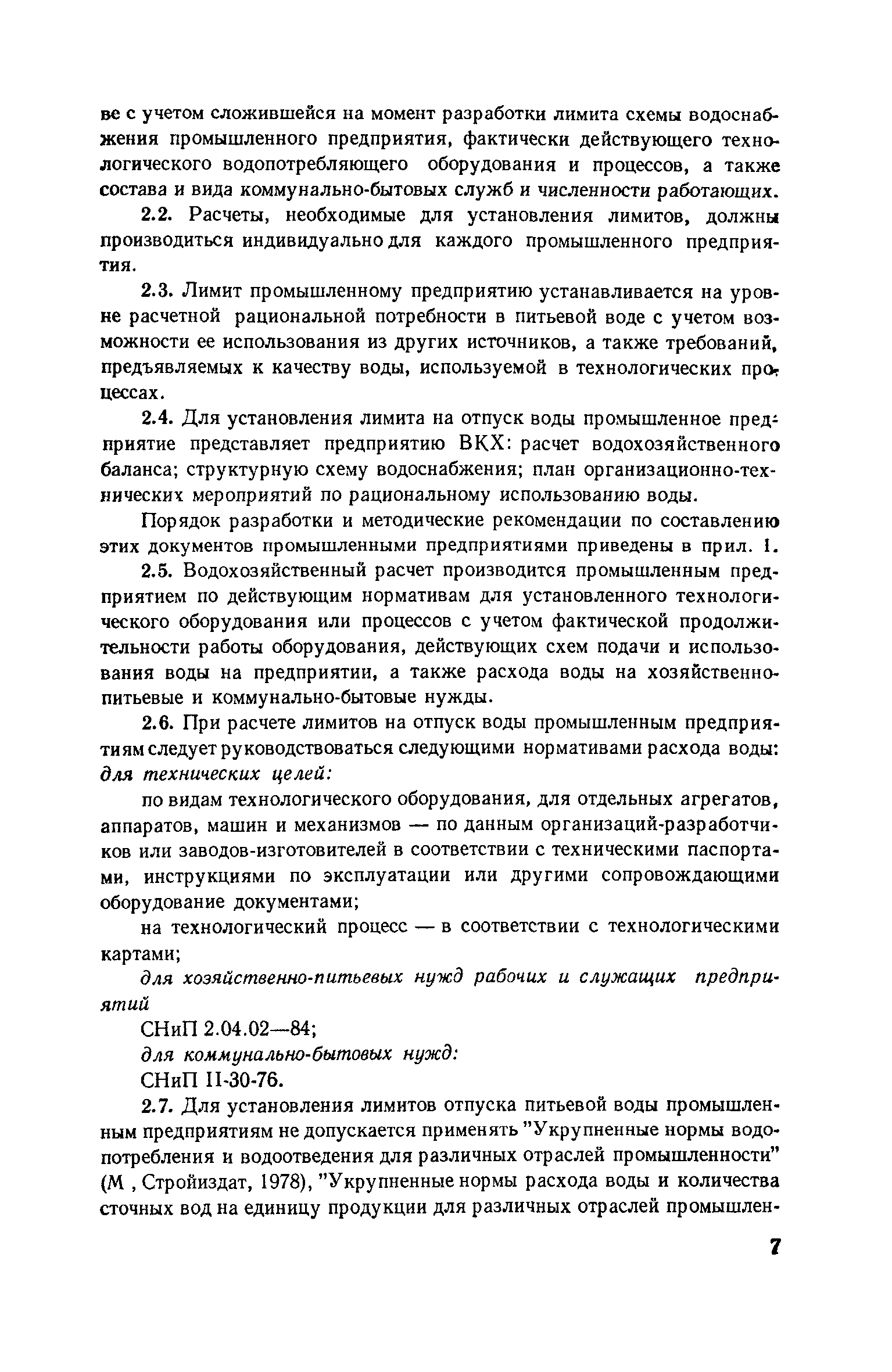 ве с учетом сложившейся на момент разработки лимита схемы водоснабжения промышленного предприятия, фактически действующего технологического водопотребляющего оборудования и процессов, а также состава и вида коммунально-бытовых служб и численности работающих.

2.2. Расчеты, необходимые для установления лимитов, должны производиться индивидуально для каждого промышленного предприятия.

2.3. Лимит промышленному предприятию устанавливается на уровне расчетной рациональной потребности в питьевой воде с учетом возможности ее использования из других источников, а также требований, предъявляемых к качеству воды, используемой в технологических процессах.

2.4. Для установления лимита на отпуск воды промышленное предприятие представляет предприятию ВКХ: расчет водохозяйственного баланса; структурную схему водоснабжения; план организационно-технических мероприятий по рациональному использованию воды.

Порядок разработки и методические рекомендации по составлению этих документов промышленными предприятиями приведены в прил. 1.

2.5. Водохозяйственный расчет производится промышленным предприятием по действующим нормативам для установленного технологического оборудования или процессов с учетом фактической продолжительности работы оборудования, действующих схем подачи и использования воды на предприятии, а также расхода воды на хозяйственно-питьевые и коммунально-бытовые нужды.

2.6. При расчете лимитов на отпуск воды промышленным предприятиям следует руководствоваться следующими нормативами расхода воды:
для технических целей:

по видам технологического оборудования, для отдельных агрегатов, аппаратов, машин и механизмов — по данным организаций-разработчиков или заводов-изготовителей в соответствии с техническими паспортами, инструкциями по эксплуатации или другими сопровождающими оборудование документами;

на технологический процесс — в соответствии с технологическими картами;

для хозяйственно-питьевых нужд рабочих и служащих предприятий

СНиП 2.04.02—84;

для коммунально-бытовых нужд:

СНиП II-30-76.

2.7. Для установления лимитов отпуска питьевой воды промышленным предприятиям не допускается применять "Укрупненные нормы водопотребления и водоотведения для различных отраслей промышленности" (М , Стройиздат, 1978), "Укрупненные нормы расхода воды и количества сточных вод на единицу продукции для различных отраслей промышлен-

7